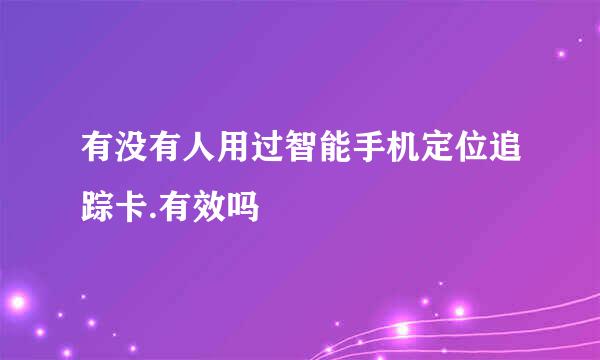 有没有人用过智能手机定位追踪卡.有效吗